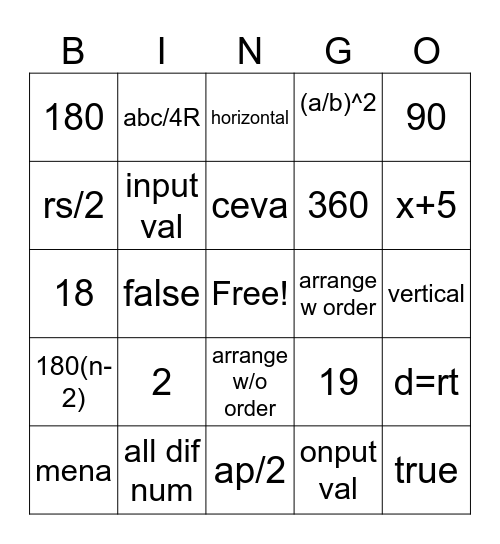 | B | I | N | G | O |
|---|---|---|---|---|
| 180 | abc/4R | horizontal | (a/b)^2 | 90 |
| rs/2 | input val | ceva | 360 | x+5 |
| 18 | false | Free! | arrange w order | vertical |
| 180(n-2) | 2 | arrange w/o order | 19 | d=rt |
| mena | all dif num | ap/2 | onput val | true |